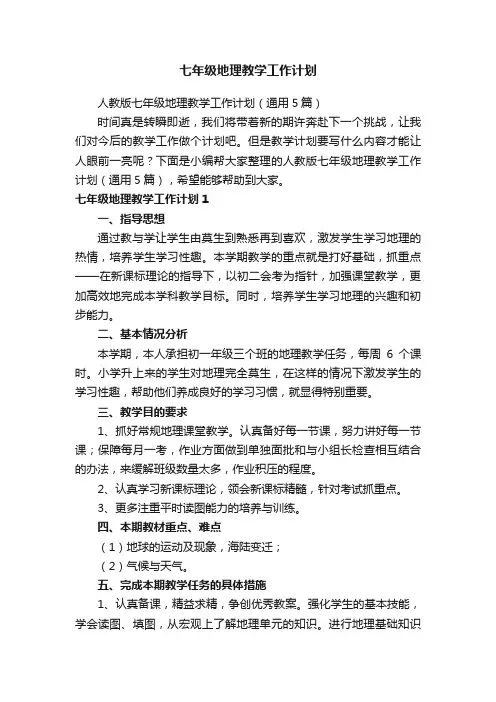 七年级地理教学工作计划

人教版七年级地理教学工作计划（通用5篇）

时间真是转瞬即逝，我们将带着新的期许奔赴下一个挑战，让我们对今后的教学工作做个计划吧。但是教学计划要写什么内容才能让人眼前一亮呢？下面是小编帮大家整理的人教版七年级地理教学工作计划（通用5篇），希望能够帮助到大家。

七年级地理教学工作计划1

一、指导思想

通过教与学让学生由莫生到熟悉再到喜欢，激发学生学习地理的热情，培养学生学习性趣。本学期教学的重点就是打好基础，抓重点——在新课标理论的指导下，以初二会考为指针，加强课堂教学，更加高效地完成本学科教学目标。同时，培养学生学习地理的兴趣和初步能力。

二、基本情况分析

本学期，本人承担初一年级三个班的地理教学任务，每周 6 个课时。小学升上来的学生对地理完全莫生，在这样的情况下激发学生的学习性趣，帮助他们养成良好的学习习惯，就显得特别重要。

三、教学目的要求

1、抓好常规地理课堂教学。认真备好每一节课，努力讲好每一节课；保障每月一考，作业方面做到单独面批和与小组长检查相互结合的办法，来缓解班级数量太多，作业积压的程度。

2、认真学习新课标理论，领会新课标精髓，针对考试抓重点。

3、更多注重平时读图能力的培养与训练。

四、本期教材重点、难点

（1）地球的运动及现象，海陆变迁；

（2）气候与天气。

五、完成本期教学任务的具体措施

1、认真备课，精益求精，争创优秀教案。强化学生的基本技能，学会读图、填图，从宏观上了解地理单元的知识。进行地理基础知识